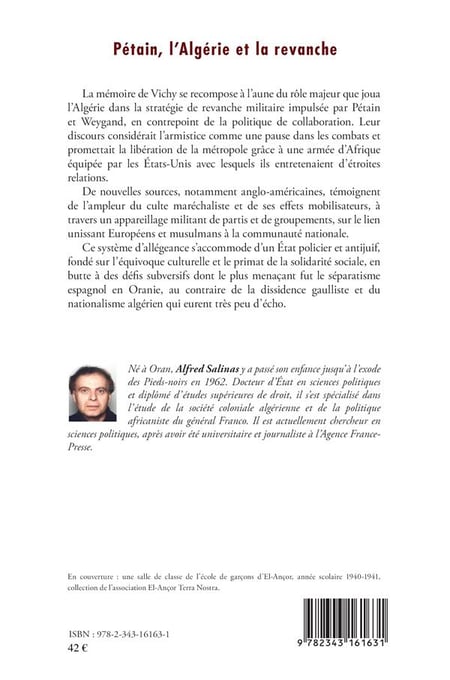 Pétain, l'Algérie et la revanche

La mémoire de Vichy se recompose à l'aune du rôle majeur que joua l'Algérie dans la stratégie de revanche militaire impulsée par Pétain et Weygand, en contrepoint de la politique de collaboration. Leur discours considérait l'armistice comme une pause dans les combats et promettait la libération de la métropole grâce à une armée d'Afrique équipée par les États-Unis avec lesquels ils entretenaient d'étroites relations.

De nouvelles sources, notamment anglo-américaines, témoignent de l'ampleur du culte maréchaliste et de ses effets mobilisateurs, à travers un appareillage militant de partis et de groupements, sur le lien unissant Européens et musulmans à la communauté nationale.

Ce système d'allégeance s'accommode d'un État policier et antijuif, fondé sur l'équivoque culturelle et le primat de la solidarité sociale, en butte à des défis subversifs dont le plus menaçant fut le séparatisme espagnol en Oranie, au contraire de la dissidence gaulliste et du nationalisme algérien qui eurent très peu d'écho.

Né à Oran, Alfred Salinas y a passé son enfance jusqu'à l'exode des Pieds-noirs en 1962. Docteur d'État en sciences politiques et diplômé d'études supérieures de droit, il s'est spécialisé dans l'étude de la société coloniale algérienne et de la politique africaniste du général Franco. Il est actuellement chercheur en sciences politiques, après avoir été universitaire et journaliste à l'Agence France-Presse.

En couverture : une salle de classe de l'école de garçons d'El-Ançor, année scolaire 1940-1941, collection de l'association El-Ançor Terra Nostra.

ISBN : 978-2-343-16163-1
42 €

9 782343 161631